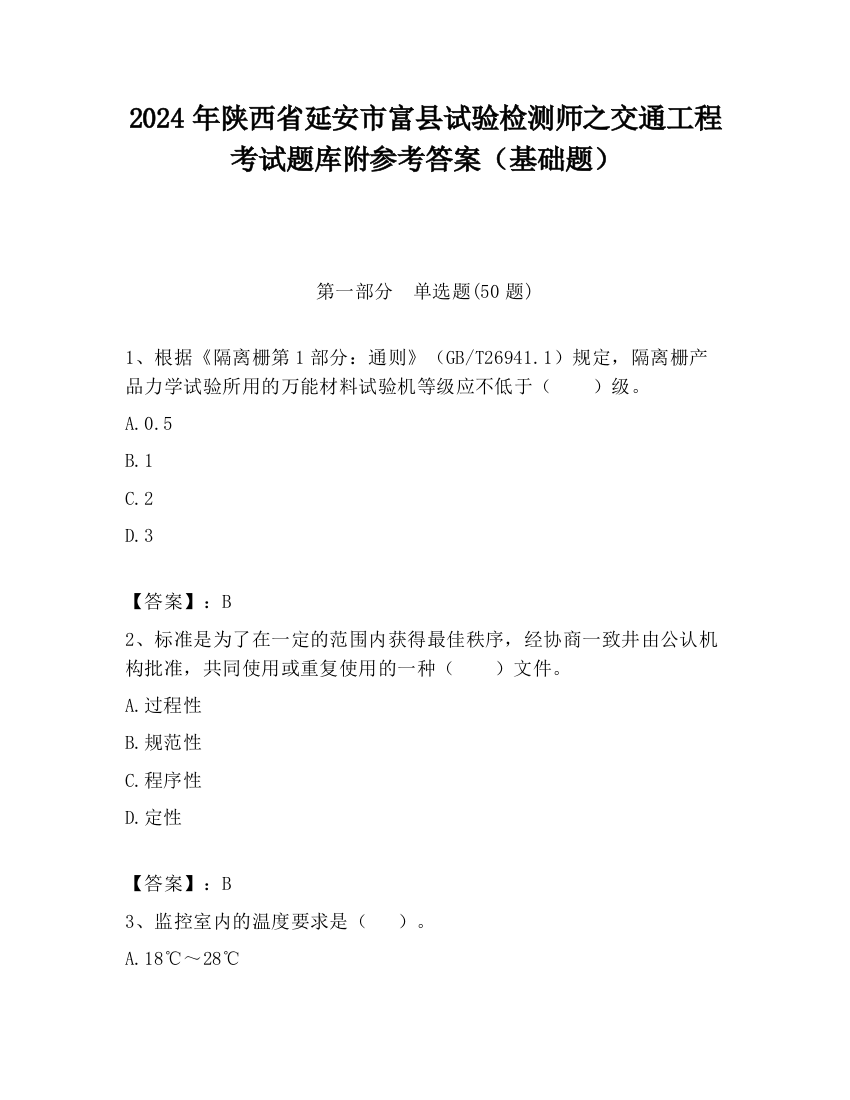 2024 年陕西省延安市富县试验检测师之交通工程考试题库附参考答案（基础题）

第一部分　单选题(50 题)

1、根据《隔离栅第 1 部分：通则》（GB/T26941.1）规定，隔离栅产品力学试验所用的万能材料试验机等级应不低于（　　）级。

A.0.5

B.1

C.2

D.3

【答案】：B

2、标准是为了在一定的范围内获得最佳秩序，经协商一致并由公认机构批准，共同使用或重复使用的一种（　　）文件。

A.过程性

B.规范性

C.程序性

D.定性

【答案】：B

3、监控室内的温度要求是（　　）。

A.18℃～28℃